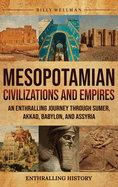 BILLY WELLMAN

MESOPOTAMIAN
CIVILIZATIONS AND EMPIRES

AN ENTHRALLING JOURNEY THROUGH SUMER, AKKAD, BABYLON, AND ASSYRIA

ENTHRALLING HISTORY